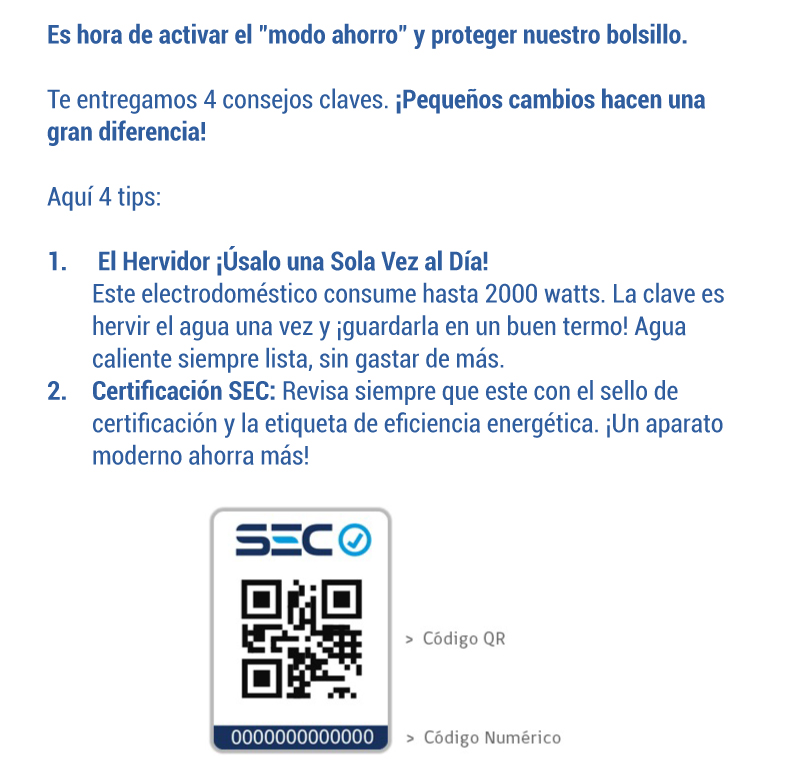 Es hora de activar el "modo ahorro" y proteger nuestro bolsillo.

Te entregamos 4 consejos claves. ¡Pequeños cambios hacen una gran diferencia!

Aquí 4 tips:

1. El Hervidor ¡Úsalo una Sola Vez al Día!
Este electrodoméstico consume hasta 2000 watts. La clave es hervir el agua una vez y ¡guardarla en un buen termo! Agua caliente siempre lista, sin gastar de más.
2. Certificación SEC: Revisa siempre que este con el sello de certificación y la etiqueta de eficiencia energética. ¡Un aparato moderno ahorra más!

SEC

> Código QR

0000000000000

> Código Numérico